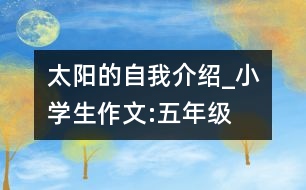 太阳的自我介绍_小学生作文:五年级